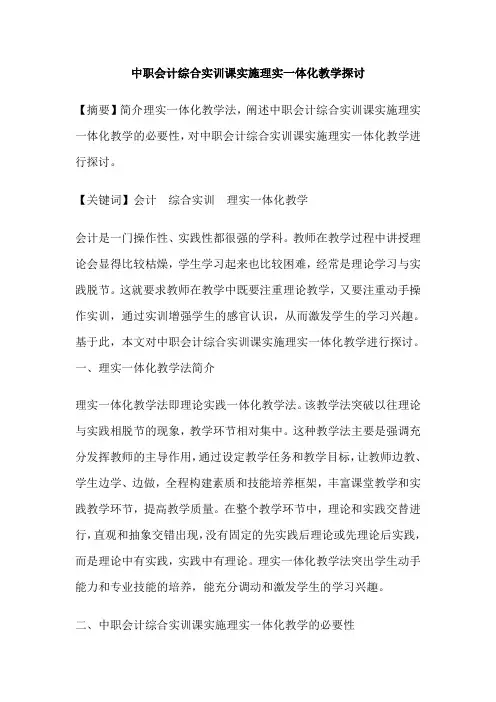 中职会计综合实训课实施理实一体化教学探讨

【摘要】简介理实一体化教学法，阐述中职会计综合实训课实施理实一体化教学的必要性，对中职会计综合实训课实施理实一体化教学进行探讨。

【关键词】会计　综合实训　理实一体化教学

会计是一门操作性、实践性都很强的学科。教师在教学过程中讲授理论会显得比较枯燥，学生学习起来也比较困难，经常是理论学习与实践脱节。这就要求教师在教学中既要注重理论教学，又要注重动手操作实训，通过实训增强学生的感官认识，从而激发学生的学习兴趣。基于此，本文对中职会计综合实训课实施理实一体化教学进行探讨。

一、理实一体化教学法简介

理实一体化教学法即理论实践一体化教学法。该教学法突破以往理论与实践相脱节的现象，教学环节相对集中。这种教学法主要是强调充分发挥教师的主导作用，通过设定教学任务和教学目标，让教师边教、学生边学、边做，全程构建素质和技能培养框架，丰富课堂教学和实践教学环节，提高教学质量。在整个教学环节中，理论和实践交替进行，直观和抽象交错出现，没有固定的先实践后理论或先理论后实践，而是理论中有实践，实践中有理论。理实一体化教学法突出学生动手能力和专业技能的培养，能充分调动和激发学生的学习兴趣。

二、中职会计综合实训课实施理实一体化教学的必要性